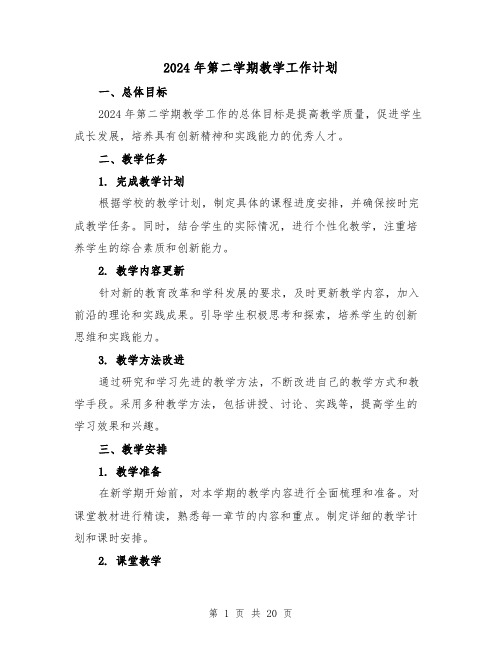 2024年第二学期教学工作计划

一、总体目标

2024年第二学期教学工作的总体目标是提高教学质量，促进学生成长发展，培养具有创新精神和实践能力的优秀人才。

二、教学任务

1. 完成教学计划

根据学校的教学计划，制定具体的课程进度安排，并确保按时完成教学任务。同时，结合学生的实际情况，进行个性化教学，注重培养学生的综合素质和创新能力。

2. 教学内容更新

针对新的教育改革和学科发展的要求，及时更新教学内容，加入前沿的理论和实践成果。引导学生积极思考和探索，培养学生的创新思维和实践能力。

3. 教学方法改进

通过研究和学习先进的教学方法，不断改进自己的教学方式和教学手段。采用多种教学方法，包括讲授、讨论、实践等，提高学生的学习效果和兴趣。

三、教学安排

1. 教学准备

在新学期开始前，对本学期的教学内容进行全面梳理和准备。对课堂教材进行精读，熟悉每一章节的内容和重点。制定详细的教学计划和课时安排。

2. 课堂教学

第 1 页 共 20 页